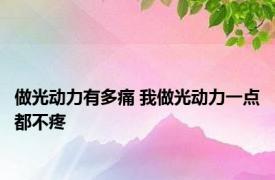 做光动力有多痛 我做光动力一点都不疼